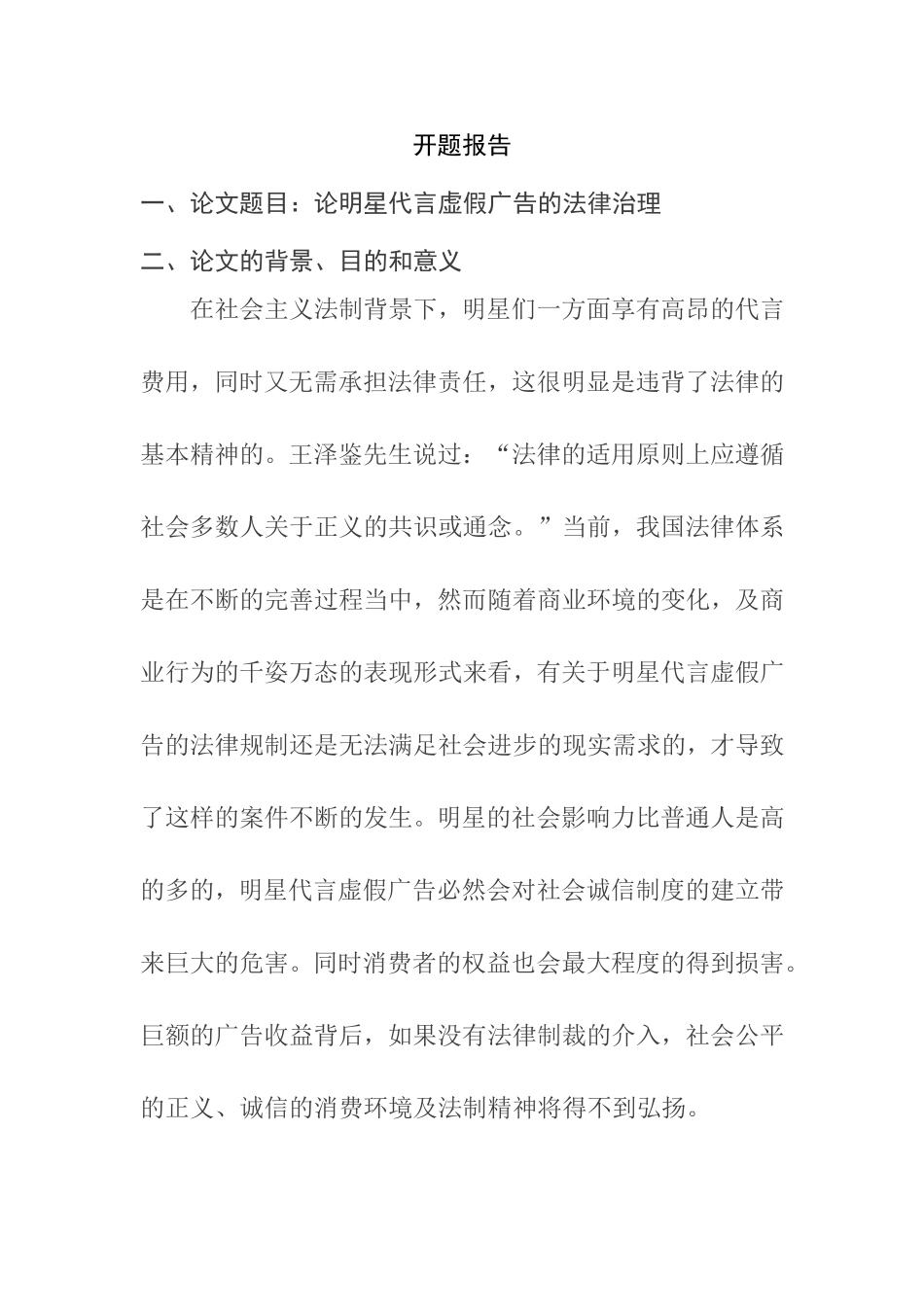 开题报告

一、论文题目：论明星代言虚假广告的法律治理

二、论文的背景、目的和意义

在社会主义法制背景下，明星们一方面享有高昂的代言费用，同时又无需承担法律责任，这很明显是违背了法律的基本精神的。王泽鉴先生说过：“法律的适用原则上应遵循社会多数人关于正义的共识或通念。”当前，我国法律体系是在不断的完善过程当中，然而随着商业环境的变化，及商业行为的千姿万态的表现形式来看，有关于明星代言虚假广告的法律规制还是无法满足社会进步的现实需求的，才导致了这样的案件不断的发生。明星的社会影响力比普通人是高的多的，明星代言虚假广告必然会对社会诚信制度的建立带来巨大的危害。同时消费者的权益也会最大程度的得到损害。巨额的广告收益背后，如果没有法律制裁的介入，社会公平的正义、诚信的消费环境及法制精神将得不到弘扬。